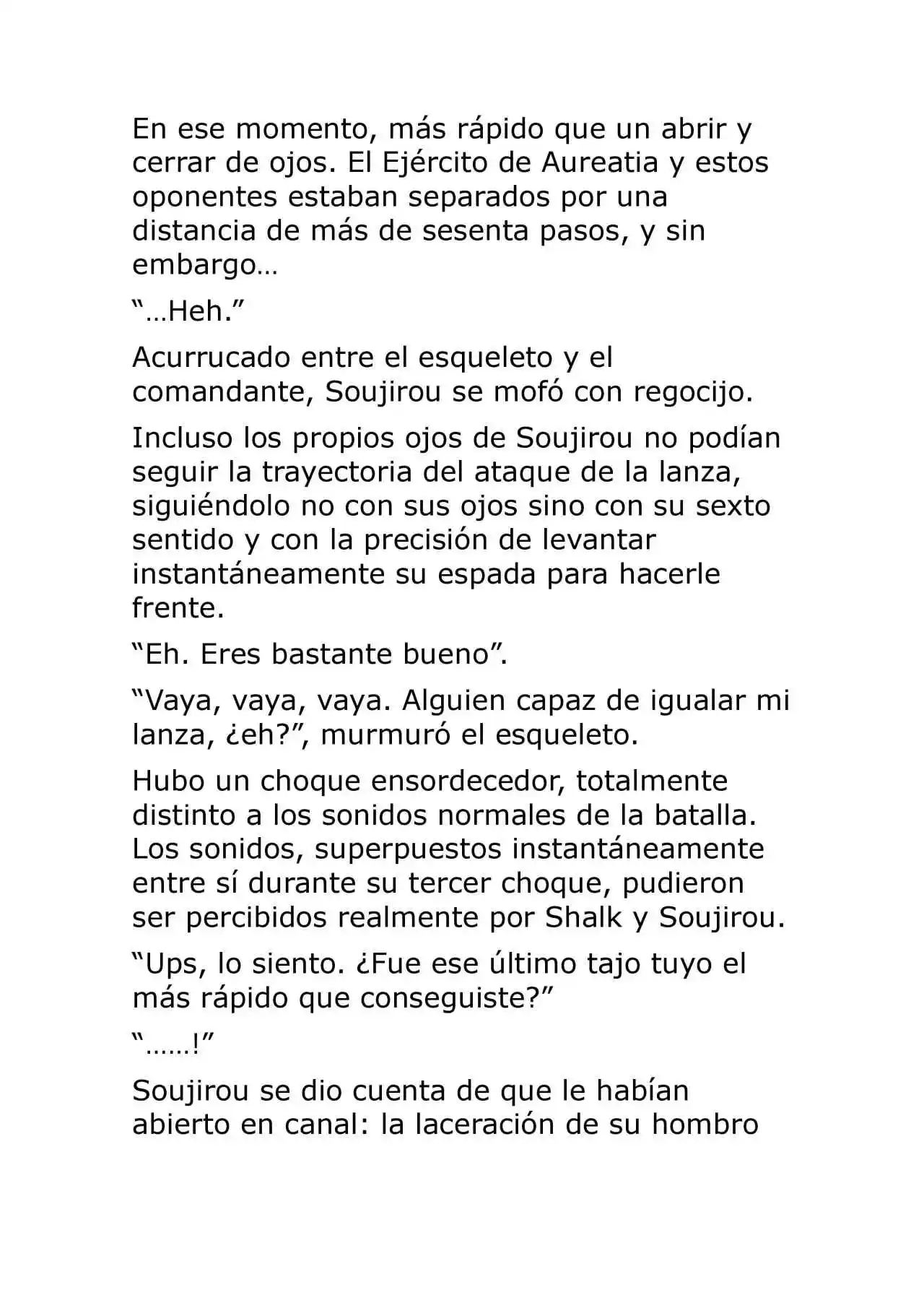 En ese momento, más rápido que un abrir y cerrar de ojos. El Ejército de Aureatia y estos oponentes estaban separados por una distancia de más de sesenta pasos, y sin embargo…

"…Heh."

Acurrucado entre el esqueleto y el comandante, Soujirou se mofó con regocijo.

Incluso los propios ojos de Soujirou no podían seguir la trayectoria del ataque de la lanza, siguiéndolo no con sus ojos sino con su sexto sentido y con la precisión de levantar instantáneamente su espada para hacerle frente.

"Eh. Eres bastante bueno".

"Vaya, vaya, vaya. Alguien capaz de igualar mi lanza, ¿eh?", murmuró el esqueleto.

Hubo un choque ensordecedor, totalmente distinto a los sonidos normales de la batalla. Los sonidos, superpuestos instantáneamente entre sí durante su tercer choque, pudieron ser percibidos realmente por Shalk y Soujirou.

"Ups, lo siento. ¿Fue ese último tajo tuyo el más rápido que conseguiste?"

"……!"

Soujirou se dio cuenta de que le habían abierto en canal: la laceración de su hombro